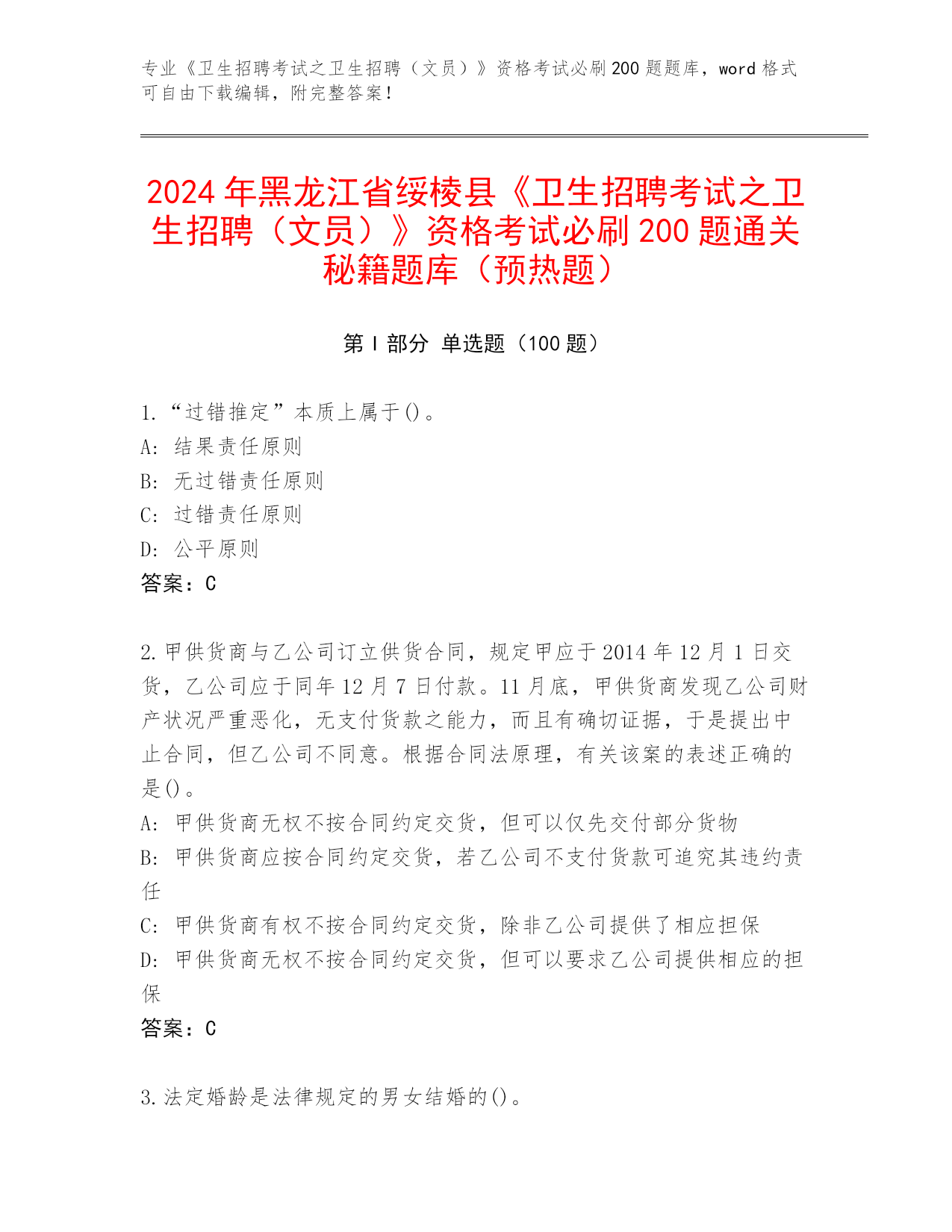 专业《卫生招聘考试之卫生招聘（文员）》资格考试必刷200题题库，word格式可自由下载编辑，附完整答案！

2024年黑龙江省绥棱县《卫生招聘考试之卫生招聘（文员）》资格考试必刷200题通关秘籍题库（预热题）

第I部分 单选题（100题）

1.“过错推定”本质上属于()。
A: 结果责任原则
B: 无过错责任原则
C: 过错责任原则
D: 公平原则
答案：C

2.甲供货商与乙公司订立供货合同，规定甲应于2014年12月1日交货，乙公司应于同年12月7日付款。11月底，甲供货商发现乙公司财产状况严重恶化，无支付货款之能力，而且有确切证据，于是提出中止合同，但乙公司不同意。根据合同法原理，有关该案的表述正确的是()。
A: 甲供货商无权不按合同约定交货，但可以仅先交付部分货物
B: 甲供货商应按合同约定交货，若乙公司不支付货款可追究其违约责任
C: 甲供货商有权不按合同约定交货，除非乙公司提供了相应担保
D: 甲供货商无权不按合同约定交货，但可以要求乙公司提供相应的担保
答案：C

3.法定婚龄是法律规定的男女结婚的()。